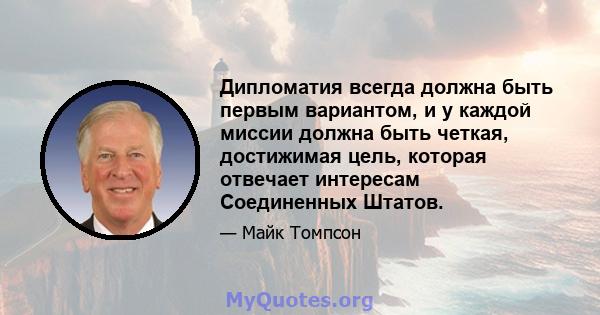 Дипломатия всегда должна быть первым вариантом, и у каждой миссии должна быть четкая, достижимая цель, которая отвечает интересам Соединенных Штатов.

— Майк Томпсон

MyQuotes.org